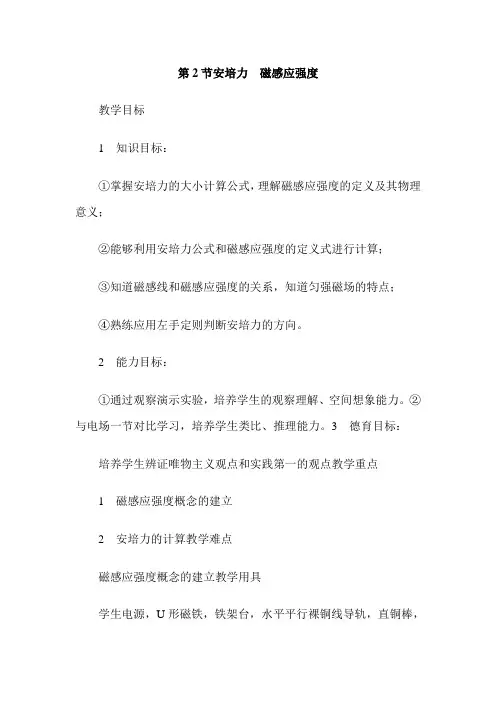 第 2 节安培力　磁感应强度

教学目标

1　知识目标：

①掌握安培力的大小计算公式，理解磁感应强度的定义及其物理意义；

②能够利用安培力公式和磁感应强度的定义式进行计算；

③知道磁感线和磁感应强度的关系，知道匀强磁场的特点；

④熟练应用左手定则判断安培力的方向。

2　能力目标：

①通过观察演示实验，培养学生的观察理解、空间想象能力。②与电场一节对比学习，培养学生类比、推理能力。3　德育目标：

培养学生辨证唯物主义观点和实践第一的观点教学重点

1　磁感应强度概念的建立

2　安培力的计算教学难点

磁感应强度概念的建立教学用具

学生电源，U 形磁铁，铁架台，水平平行裸铜线导轨，直铜棒，